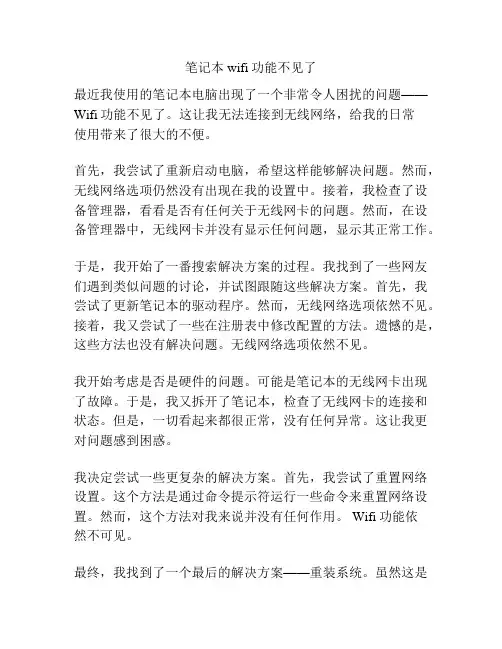 笔记本 wifi 功能不见了

最近我使用的笔记本电脑出现了一个非常令人困扰的问题——Wifi 功能不见了。这让我无法连接到无线网络，给我的日常使用带来了很大的不便。

首先，我尝试了重新启动电脑，希望这样能够解决问题。然而，无线网络选项仍然没有出现在我的设置中。接着，我检查了设备管理器，看看是否有任何关于无线网卡的问题。然而，在设备管理器中，无线网卡并没有显示任何问题，显示其正常工作。

于是，我开始了一番搜索解决方案的过程。我找到了一些网友们遇到类似问题的讨论，并试图跟随这些解决方案。首先，我尝试了更新笔记本的驱动程序。然而，无线网络选项依然不见。接着，我又尝试了一些在注册表中修改配置的方法。遗憾的是，这些方法也没有解决问题。无线网络选项依然不见。

我开始考虑是否是硬件的问题。可能是笔记本的无线网卡出现了故障。于是，我又拆开了笔记本，检查了无线网卡的连接和状态。但是，一切看起来都很正常，没有任何异常。这让我更对问题感到困惑。

我决定尝试一些更复杂的解决方案。首先，我尝试了重置网络设置。这个方法是通过命令提示符运行一些命令来重置网络设置。然而，这个方法对我来说并没有任何作用。 Wifi 功能依然不可见。

最终，我找到了一个最后的解决方案——重装系统。虽然这是